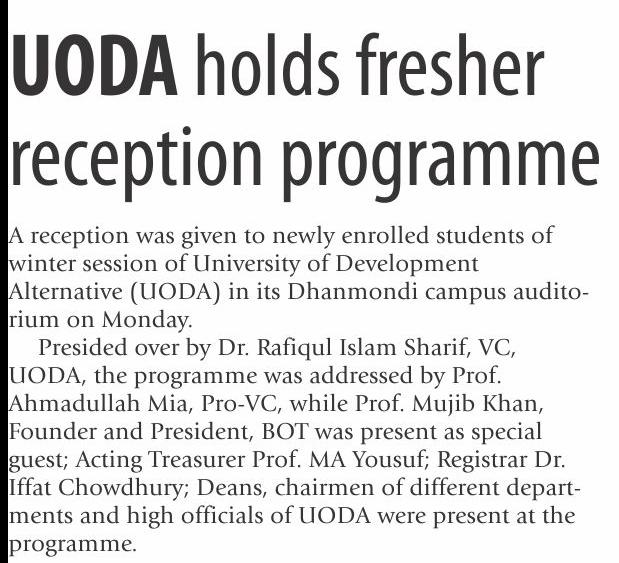 UODA holds fresher reception programme

A reception was given to newly enrolled students of winter session of University of Development Alternative (UODA) in its Dhanmondi campus auditorium on Monday.

Presided over by Dr. Rafiqul Islam Sharif, VC, UODA, the programme was addressed by Prof. Ahmadullah Mia, Pro-VC, while Prof. Mujib Khan, Founder and President, BOT was present as special guest; Acting Treasurer Prof. MA Yousuf; Registrar Dr. Iffat Chowdhury; Deans, chairmen of different departments and high officials of UODA were present at the programme.